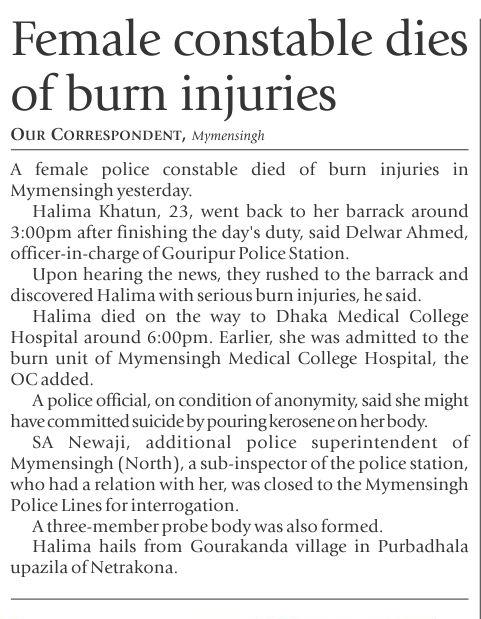 Female constable dies of burn injuries

OUR CORRESPONDENT, Mymensingh

A female police constable died of burn injuries in Mymensingh yesterday.

Halima Khatun, 23, went back to her barrack around 3:00pm after finishing the day's duty, said Delwar Ahmed, officer-in-charge of Gouripur Police Station.

Upon hearing the news, they rushed to the barrack and discovered Halima with serious burn injuries, he said.

Halima died on the way to Dhaka Medical College Hospital around 6:00pm. Earlier, she was admitted to the burn unit of Mymensingh Medical College Hospital, the OC added.

A police official, on condition of anonymity, said she might have committed suicide by pouring kerosene on her body.

SA Newaji, additional police superintendent of Mymensingh (North), a sub-inspector of the police station, who had a relation with her, was closed to the Mymensingh Police Lines for interrogation.

A three-member probe body was also formed.

Halima hails from Gourakanda village in Purbadhala upazila of Netrakona.